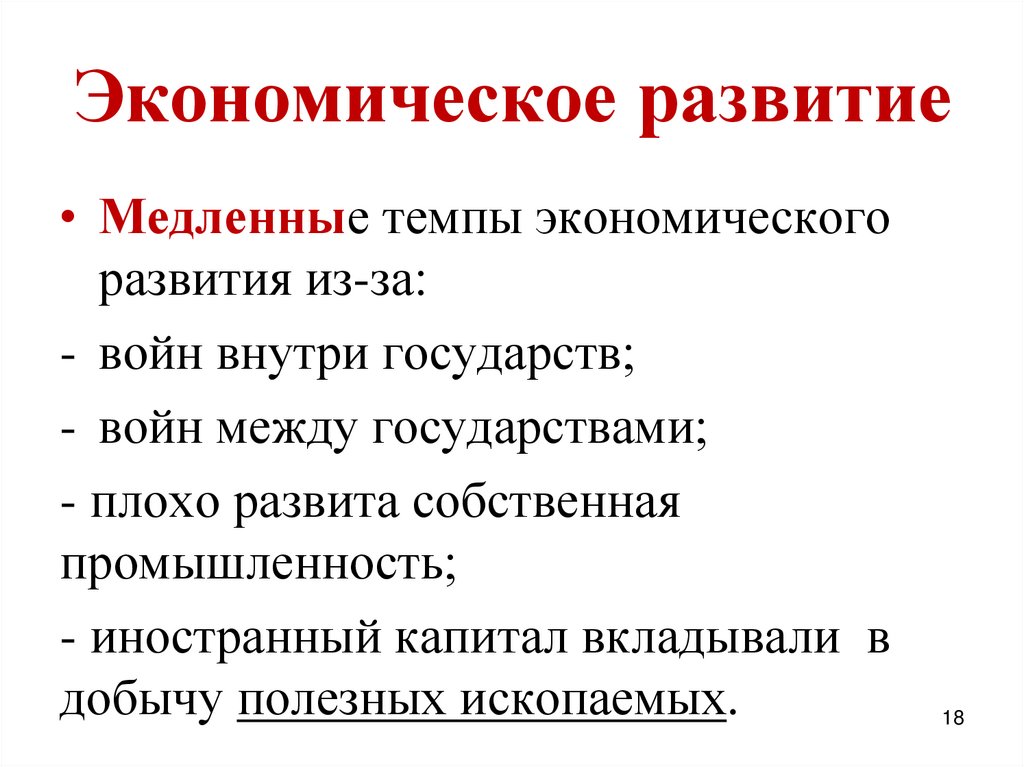 Экономическое развитие

• Медленные темпы экономического развития из-за:

- войн внутри государств;

- войн между государствами;

- плохо развита собственная промышленность;

- иностранный капитал вкладывали в добычу полезных ископаемых.

18